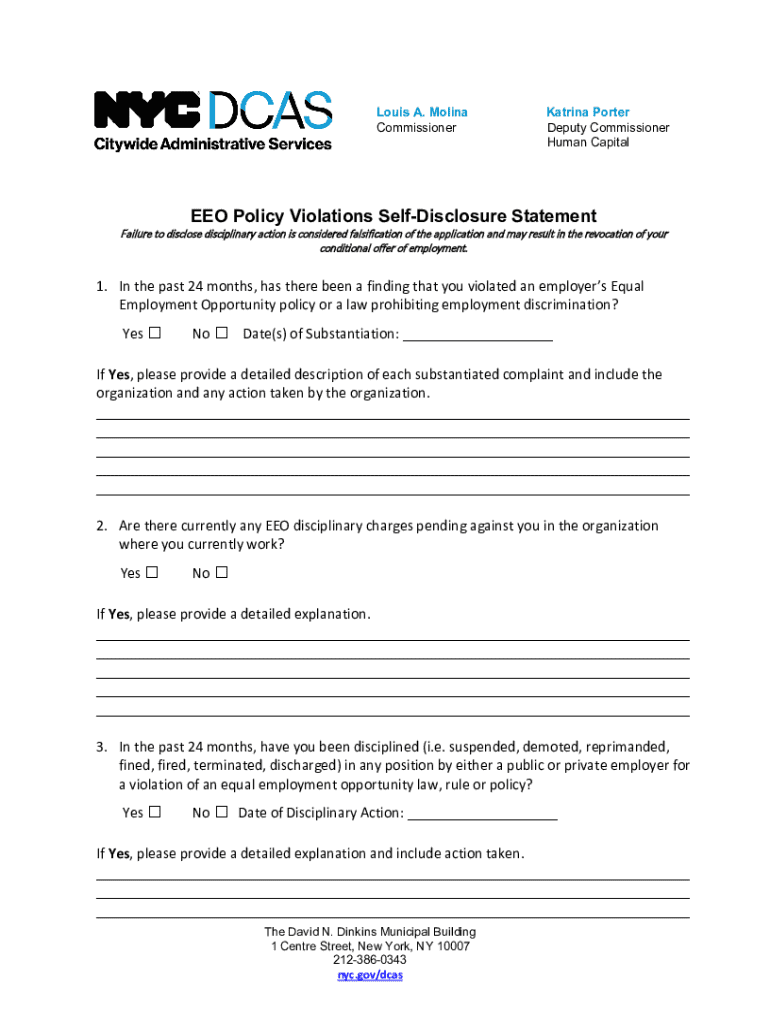 NYC DCAS
Citywide Administrative Services

Louis A. Molina
Commissioner

Katrina Porter
Deputy Commissioner
Human Capital

EEO Policy Violations Self-Disclosure Statement

Failure to disclose disciplinary action is considered falsification of the application and may result in the revocation of your conditional offer of employment.

1. In the past 24 months, has there been a finding that you violated an employer's Equal Employment Opportunity policy or a law prohibiting employment discrimination?

Yes ☐ No ☐ Date(s) of Substantiation: ____________________

If **Yes**, please provide a detailed description of each substantiated complaint and include the organization and any action taken by the organization.

2. Are there currently any EEO disciplinary charges pending against you in the organization where you currently work?

Yes ☐ No ☐

If **Yes**, please provide a detailed explanation.

3. In the past 24 months, have you been disciplined (i.e. suspended, demoted, reprimanded, fined, fired, terminated, discharged) in any position by either a public or private employer for a violation of an equal employment opportunity law, rule or policy?

Yes ☐ No ☐ Date of Disciplinary Action: ____________________

If **Yes**, please provide a detailed explanation and include action taken.

The David N. Dinkins Municipal Building
1 Centre Street, New York, NY 10007
212-386-0343
nyc.gov/dcas